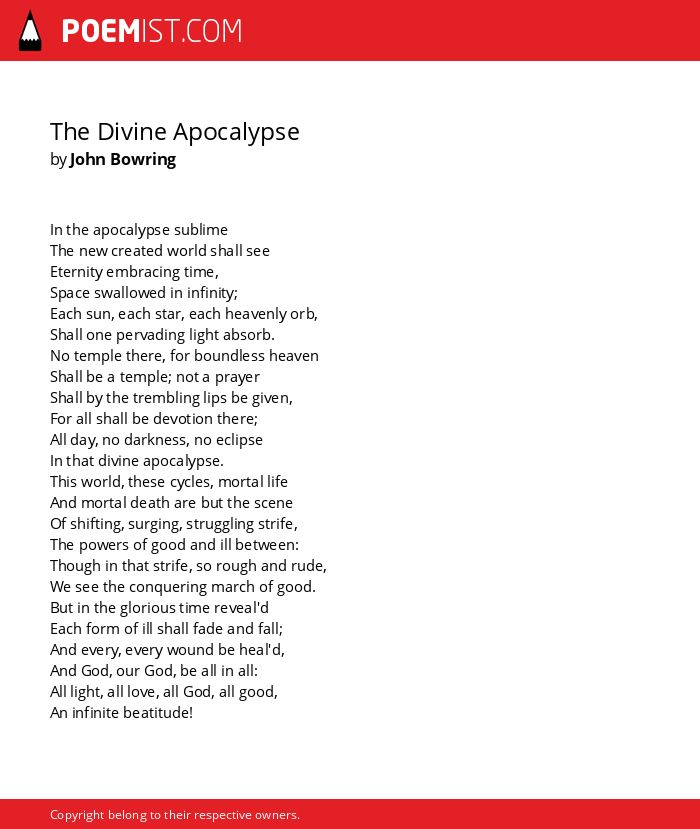 POEMIST.COM

The Divine Apocalypse
by John Bowring

In the apocalypse sublime
The new created world shall see
Eternity embracing time,
Space swallowed in infinity;
Each sun, each star, each heavenly orb,
Shall one pervading light absorb.
No temple there, for boundless heaven
Shall be a temple; not a prayer
Shall by the trembling lips be given,
For all shall be devotion there;
All day, no darkness, no eclipse
In that divine apocalypse.
This world, these cycles, mortal life
And mortal death are but the scene
Of shifting, surging, struggling strife,
The powers of good and ill between:
Though in that strife, so rough and rude,
We see the conquering march of good.
But in the glorious time reveal'd
Each form of ill shall fade and fall;
And every, every wound be heal'd,
And God, our God, be all in all:
All light, all love, all God, all good,
An infinite beatitude!

Copyright belong to their respective owners.